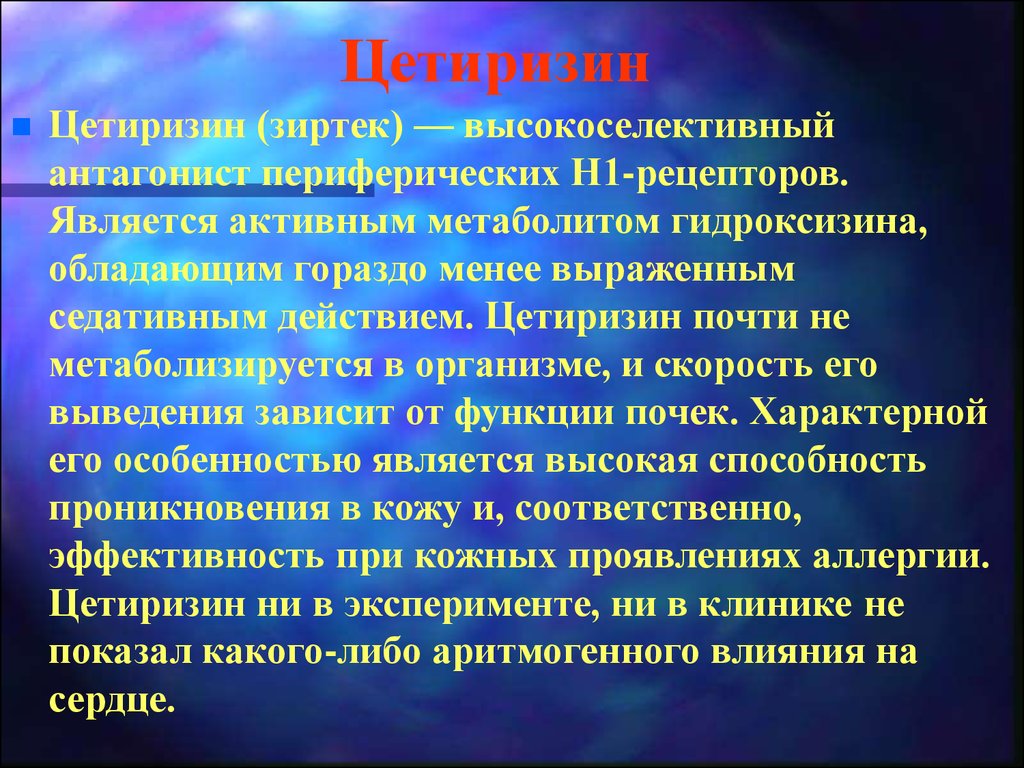 Цетиризин

Цетиризин (зиртек) — высокоселективный антагонист периферических Н1-рецепторов. Является активным метаболитом гидроксизина, обладающим гораздо менее выраженным седативным действием. Цетиризин почти не метаболизируется в организме, и скорость его выведения зависит от функции почек. Характерной его особенностью является высокая способность проникновения в кожу и, соответственно, эффективность при кожных проявлениях аллергии. Цетиризин ни в эксперименте, ни в клинике не показал какого-либо аритмогенного влияния на сердце.